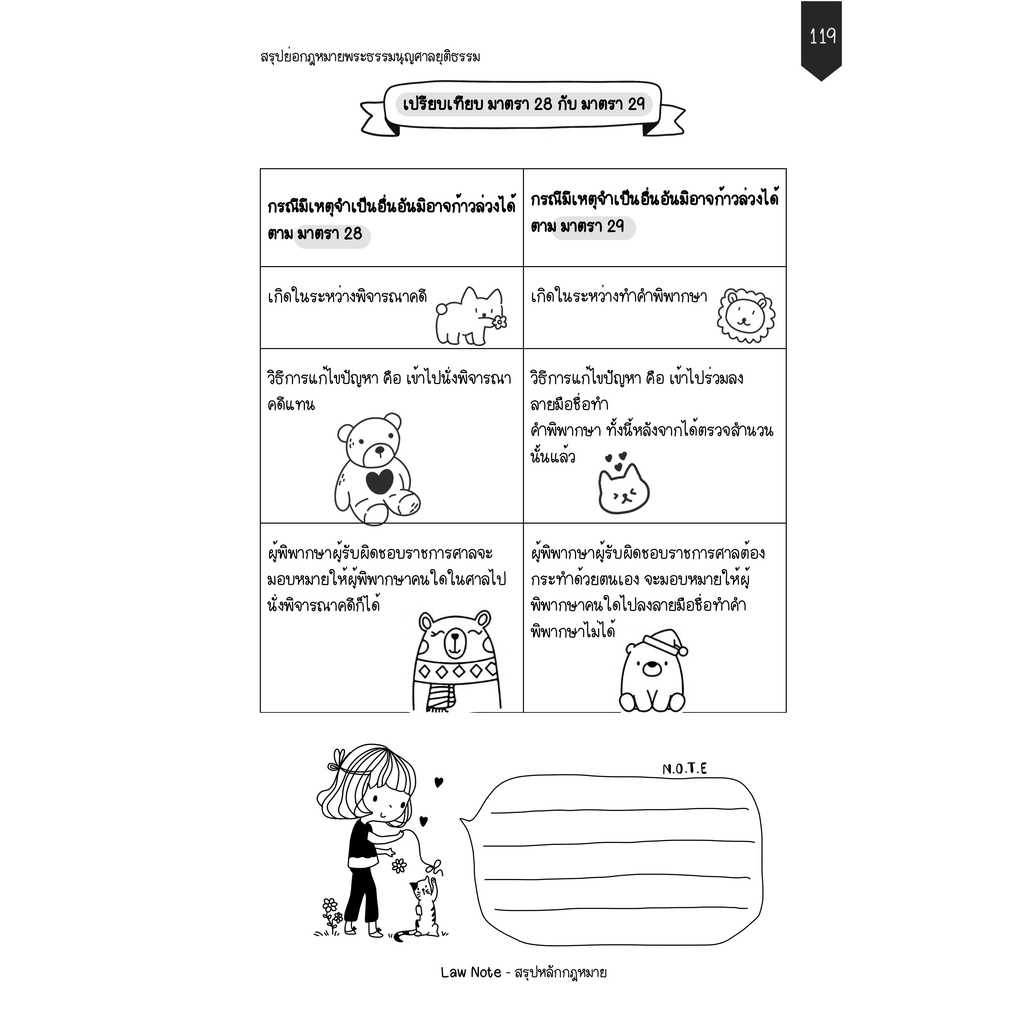 119

สรุปย่อกฎหมายพระธรรมนูญศาลยุติธรรม

เปรียบเทียบ มาตรา 28 กับ มาตรา 29

| กรณีมีเหตุจำเป็นอื่นอันมิอาจก้าวล่วงได้ ตาม มาตรา 28 | กรณีมีเหตุจำเป็นอื่นอันมิอาจก้าวล่วงได้ ตาม มาตรา 29 |
|---|---|
| เกิดในระหว่างพิจารณาคดี | เกิดในระหว่างทำคำพิพากษา |
| วิธีการแก้ไขปัญหา คือ เข้าไปนั่งพิจารณาคดีแทน | วิธีการแก้ไขปัญหา คือ เข้าไปร่วมลงลายมือชื่อทำคำพิพากษา ทั้งนี้หลังจากได้ตรวจสำนวนนั้นแล้ว |
| ผู้พิพากษาผู้รับผิดชอบราชการศาลจะมอบหมายให้ผู้พิพากษาคนใดในศาลไปนั่งพิจารณาคดีก็ได้ | ผู้พิพากษาผู้รับผิดชอบราชการศาลต้องกระทำด้วยตนเอง จะมอบหมายให้ผู้พิพากษาคนใดไปลงลายมือชื่อทำคำพิพากษาไม่ได้ |

N.O.T.E

Law Note - สรุปหลักกฎหมาย